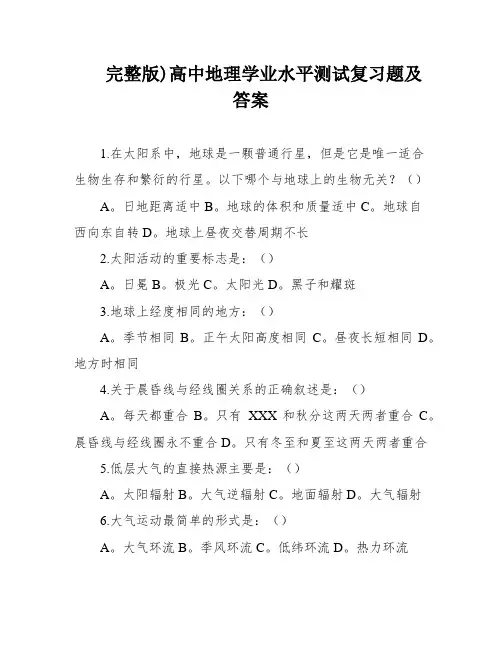 完整版)高中地理学业水平测试复习题及答案

1.在太阳系中，地球是一颗普通行星，但是它是唯一适合生物生存和繁衍的行星。以下哪个与地球上的生物无关？（）

A。日地距离适中 B。地球的体积和质量适中 C。地球自西向东自转 D。地球上昼夜交替周期不长

2.太阳活动的重要标志是：（）

A。日冕 B。极光 C。太阳光 D。黑子和耀斑

3.地球上经度相同的地方：（）

A。季节相同 B。正午太阳高度相同 C。昼夜长短相同 D。地方时相同

4.关于晨昏线与经线圈关系的正确叙述是：（）

A。每天都重合 B。只有 XXX 和秋分这两天两者重合 C。晨昏线与经线圈永不重合 D。只有冬至和夏至这两天两者重合

5.低层大气的直接热源主要是：（）

A。太阳辐射 B。大气逆辐射 C。地面辐射 D。大气辐射

6.大气运动最简单的形式是：（）

A。大气环流 B。季风环流 C。低纬环流 D。热力环流